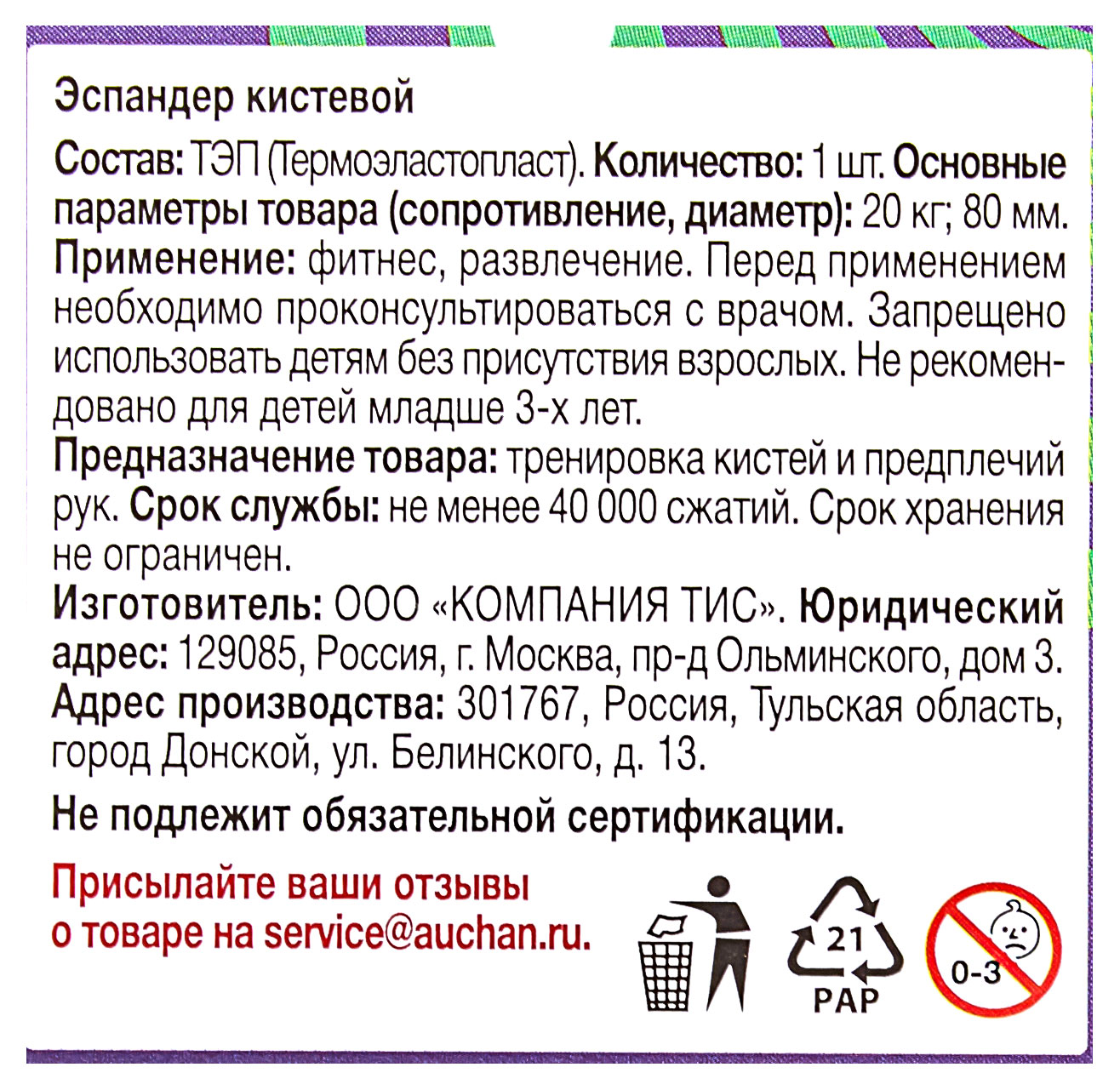 Эспандер кистевой

Состав: ТЭП (Термоэластопласт). Количество: 1 шт. Основные параметры товара (сопротивление, диаметр): 20 кг; 80 мм. Применение: фитнес, развлечение. Перед применением необходимо проконсультироваться с врачом. Запрещено использовать детям без присутствия взрослых. Не рекомендовано для детей младше 3-х лет.
Предназначение товара: тренировка кистей и предплечий рук. Срок службы: не менее 40 000 сжатий. Срок хранения не ограничен.
Изготовитель: ООО «КОМПАНИЯ ТИС». Юридический адрес: 129085, Россия, г. Москва, пр-д Ольминского, дом 3. Адрес производства: 301767, Россия, Тульская область, город Донской, ул. Белинского, д. 13.

Не подлежит обязательной сертификации.

Присылайте ваши отзывы о товаре на service@auchan.ru.

21
PAP

0-3